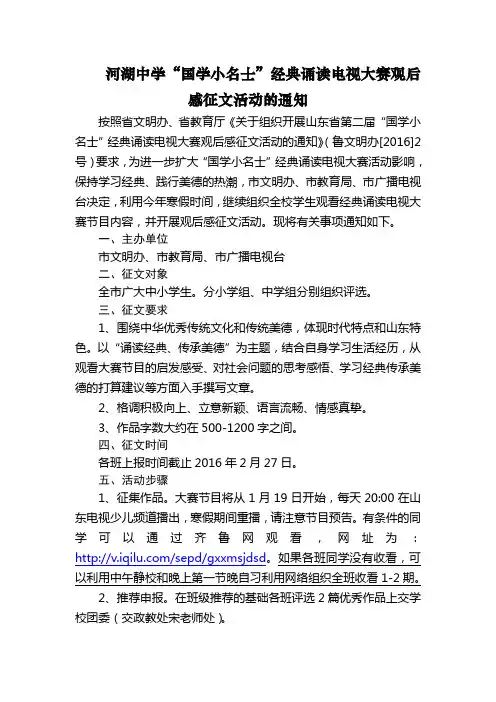 河湖中学“国学小名士”经典诵读电视大赛观后感征文活动的通知

按照省文明办、省教育厅《关于组织开展山东省第二届“国学小名士”经典诵读电视大赛观后感征文活动的通知》（鲁文明办[2016]2号）要求，为进一步扩大“国学小名士”经典诵读电视大赛活动影响，保持学习经典、践行美德的热潮，市文明办、市教育局、市广播电视台决定，利用今年寒假时间，继续组织全校学生观看经典诵读电视大赛节目内容，并开展观后感征文活动。现将有关事项通知如下。

一、主办单位

市文明办、市教育局、市广播电视台

二、征文对象

全市广大中小学生。分小学组、中学组分别组织评选。

三、征文要求

1、围绕中华优秀传统文化和传统美德，体现时代特点和山东特色。以“诵读经典、传承美德”为主题，结合自身学习生活经历，从观看大赛节目的启发感受、对社会问题的思考感悟、学习经典传承美德的打算建议等方面入手撰写文章。

2、格调积极向上、立意新颖、语言流畅、情感真挚。

3、作品字数大约在500-1200字之间。

四、征文时间

各班上报时间截止2016年2月27日。

五、活动步骤

1、征集作品。大赛节目将从1月19日开始，每天20:00在山东电视少儿频道播出，寒假期间重播，请注意节目预告。有条件的同学可以通过齐鲁网观看，网址为：http://v.iqilu.com/sepd/gxxmsjdsd。如果各班同学没有收看，可以利用中午静校和晚上第一节晚自习利用网络组织全班收看1-2期。

2、推荐申报。在班级推荐的基础各班评选2篇优秀作品上交学校团委（交政教处宋老师处）。